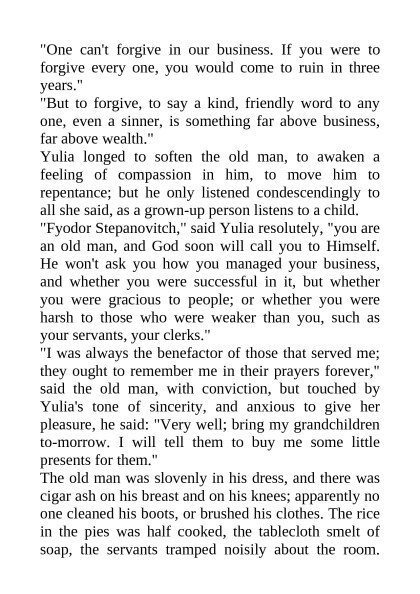 "One can't forgive in our business. If you were to forgive every one, you would come to ruin in three years."
"But to forgive, to say a kind, friendly word to any one, even a sinner, is something far above business, far above wealth."
Yulia longed to soften the old man, to awaken a feeling of compassion in him, to move him to repentance; but he only listened condescendingly to all she said, as a grown-up person listens to a child.
"Fyodor Stepanovitch," said Yulia resolutely, "you are an old man, and God soon will call you to Himself. He won't ask you how you managed your business, and whether you were successful in it, but whether you were gracious to people; or whether you were harsh to those who were weaker than you, such as your servants, your clerks."
"I was always the benefactor of those that served me; they ought to remember me in their prayers forever," said the old man, with conviction, but touched by Yulia's tone of sincerity, and anxious to give her pleasure, he said: "Very well; bring my grandchildren to-morrow. I will tell them to buy me some little presents for them."
The old man was slovenly in his dress, and there was cigar ash on his breast and on his knees; apparently no one cleaned his boots, or brushed his clothes. The rice in the pies was half cooked, the tablecloth smelt of soap, the servants tramped noisily about the room.